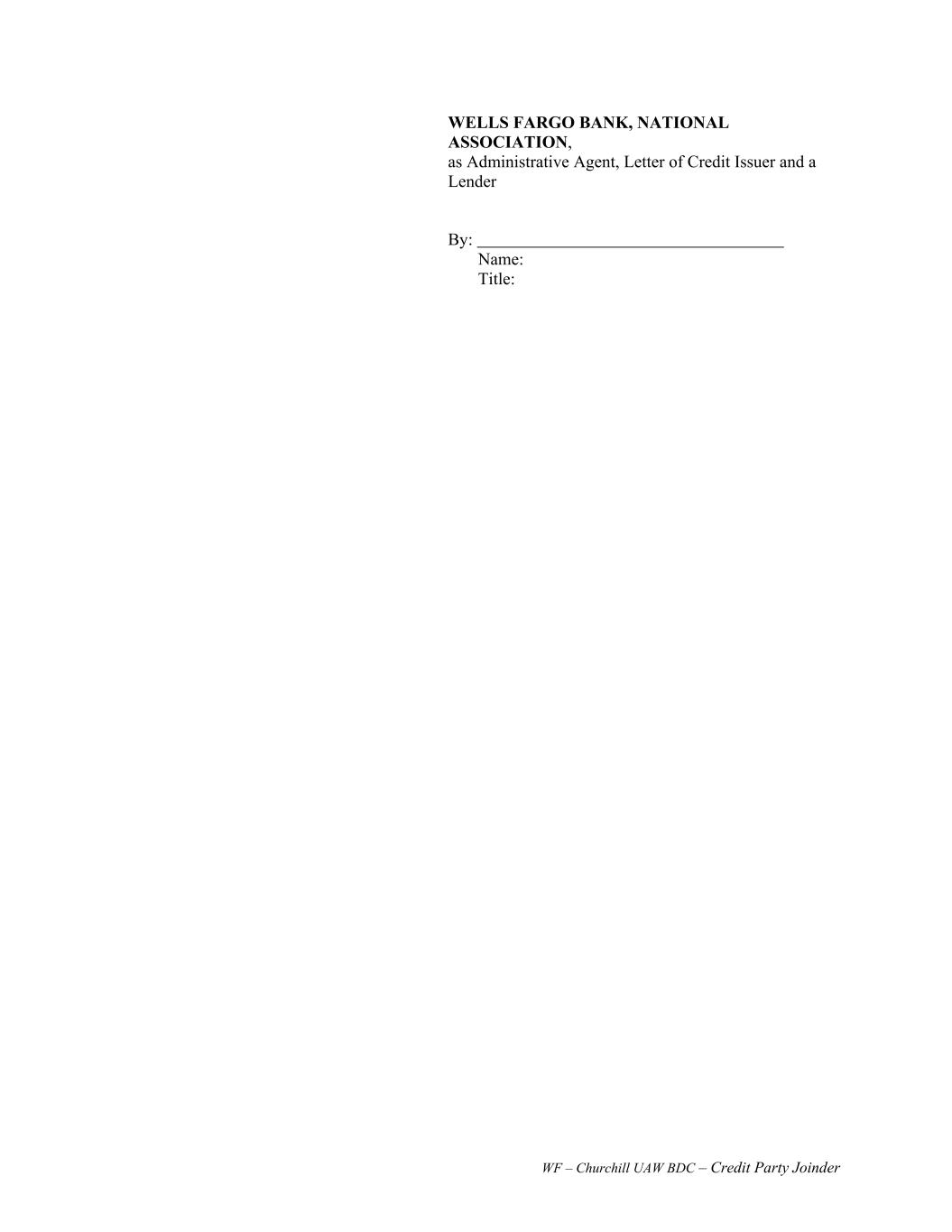 WELLS FARGO BANK, NATIONAL ASSOCIATION,
as Administrative Agent, Letter of Credit Issuer and a Lender

By: ____
Name:
Title:

WF – Churchill UAW BDC – Credit Party Joinder